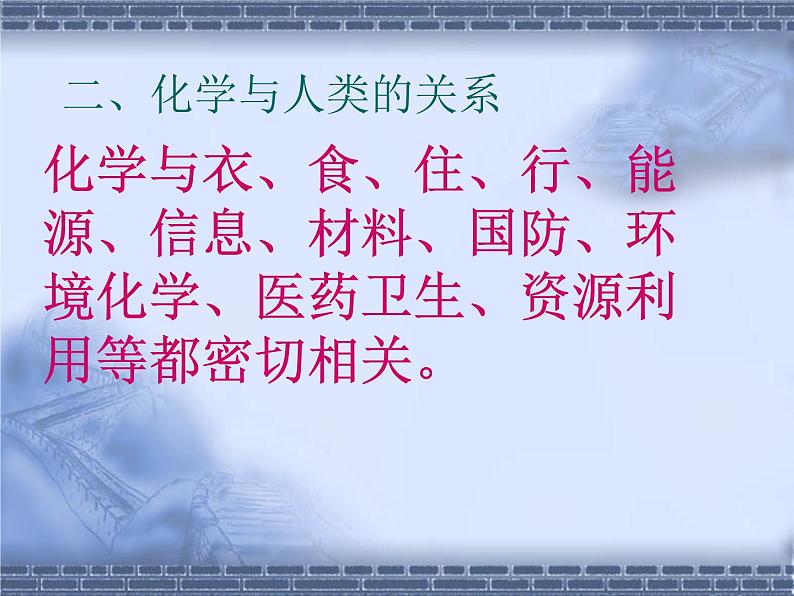 二、化学与人类的关系

化学与衣、食、住、行、能源、信息、材料、国防、环境化学、医药卫生、资源利用等都密切相关。